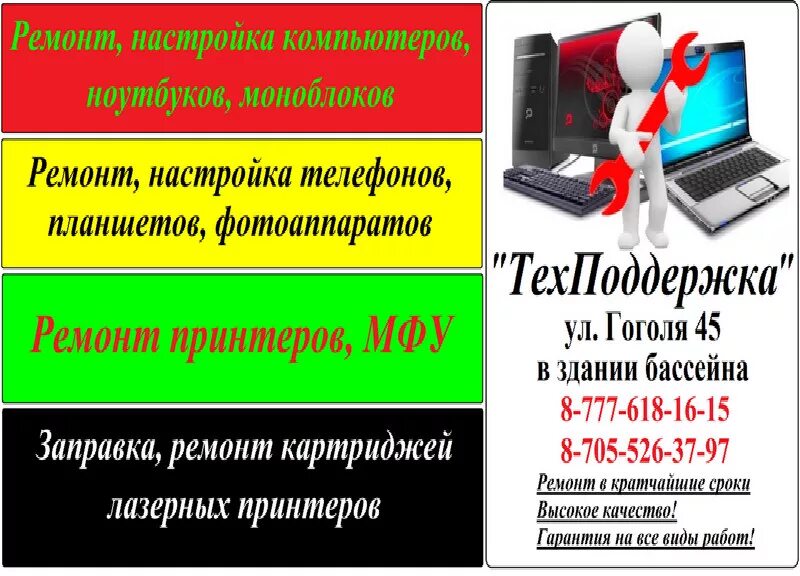 Ремонт, настройка компьютеров, ноутбуков, моноблоков

Ремонт, настройка телефонов, планшетов, фотоаппаратов

Ремонт принтеров, МФУ

Заправка, ремонт картриджей лазерных принтеров

"ТехПоддержка"
ул. Гоголя 45
в здании бассейна
8-777-618-16-15
8-705-526-37-97
Ремонт в кратчайшие сроки
Высокое качество!
Гарантия на все виды работ!